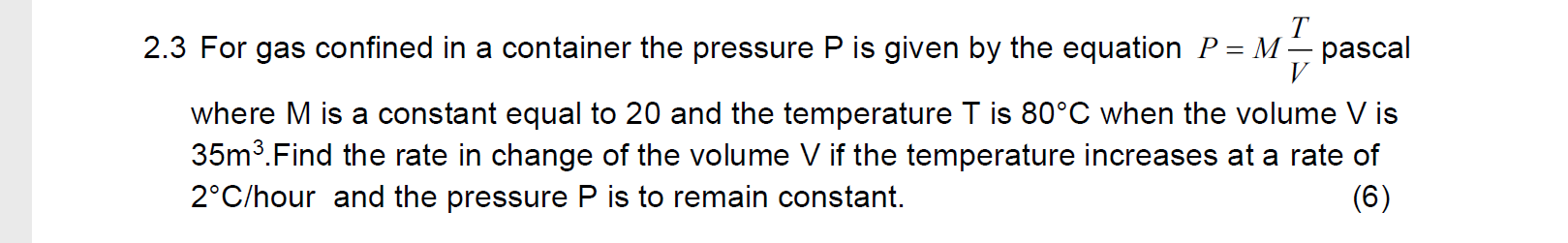 2.3 For gas confined in a container the pressure P is given by the equation $P = M\frac{T}{V}$ pascal where M is a constant equal to 20 and the temperature T is 80°C when the volume V is 35m$^3$.Find the rate in change of the volume V if the temperature increases at a rate of 2°C/hour and the pressure P is to remain constant. (6)